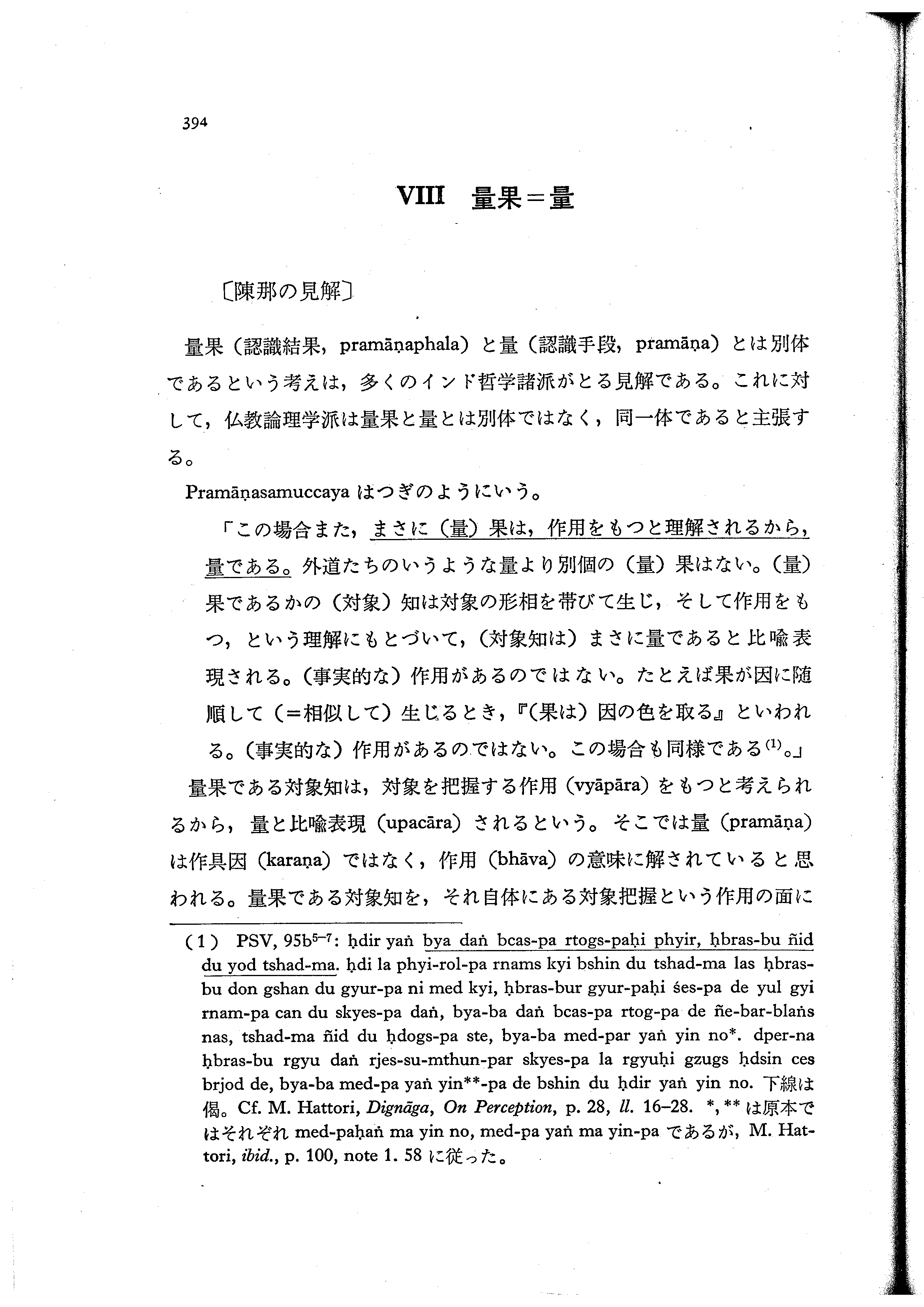 394

VIII 量果＝量

〔陳那の見解〕

量果（認識結果，pramāṇaphala）と量（認識手段，pramāṇa）とは別体であるという考えは，多くのインド哲学諸派がとる見解である。これに対して，仏教論理学派は量果と量とは別体ではなく，同一体であると主張する。

Pramāṇasamuccaya はつぎのようにいう。

「この場合また，まさに（量）果は，作用をもつと理解されるから，量である。外道たちのいうような量より別個の（量）果はない。（量）果であるかの（対象）知は対象の形相を帯びて生じ，そして作用をもつ，という理解にもとづいて，（対象知は）まさに量であると比喩表現される。（事実的な）作用があるのではない。たとえば果が因に随順して（＝相似して）生じるとき，『（果は）因の色を取る』といわれる。（事実的な）作用があるのではない。この場合も同様である$^{(1)}$。」

量果である対象知は，対象を把握する作用（vyāpāra）をもつと考えられるから，量と比喩表現（upacāra）されるという。そこでは量（pramāṇa）は作具因（karaṇa）ではなく，作用（bhāva）の意味に解されていると思われる。量果である対象知を，それ自体にある対象把握という作用の面に

（1） PSV, 95b$^{5-7}$: ḥdir yaṅ bya daṅ bcas-pa rtogs-paḥi phyir, ḥbras-bu ñid du yod tshad-ma. ḥdi la phyi-rol-pa rnams kyi bshin du tshad-ma las ḥbras-bu don gshan du gyur-pa ni med kyi, ḥbras-bur gyur-paḥi śes-pa de yul gyi rnam-pa can du skyes-pa daṅ, bya-ba daṅ bcas-pa rtog-pa de ñe-bar-blaṅs nas, tshad-ma ñid du ḥdogs-pa ste, bya-ba med-par yaṅ yin no*. dper-na ḥbras-bu rgyu daṅ rjes-su-mthun-par skyes-pa la rgyuḥi gzugs ḥdsin ces brjod de, bya-ba med-pa yaṅ yin**-pa de bshin du ḥdir yaṅ yin no. 下線は偈。Cf. M. Hattori, Dignāga, On Perception, p. 28, ll. 16–28. *, ** は原本ではそれぞれ med-paḥaṅ ma yin no, med-pa yaṅ ma yin-pa であるが，M. Hattori, ibid., p. 100, note 1. 58 に従った。